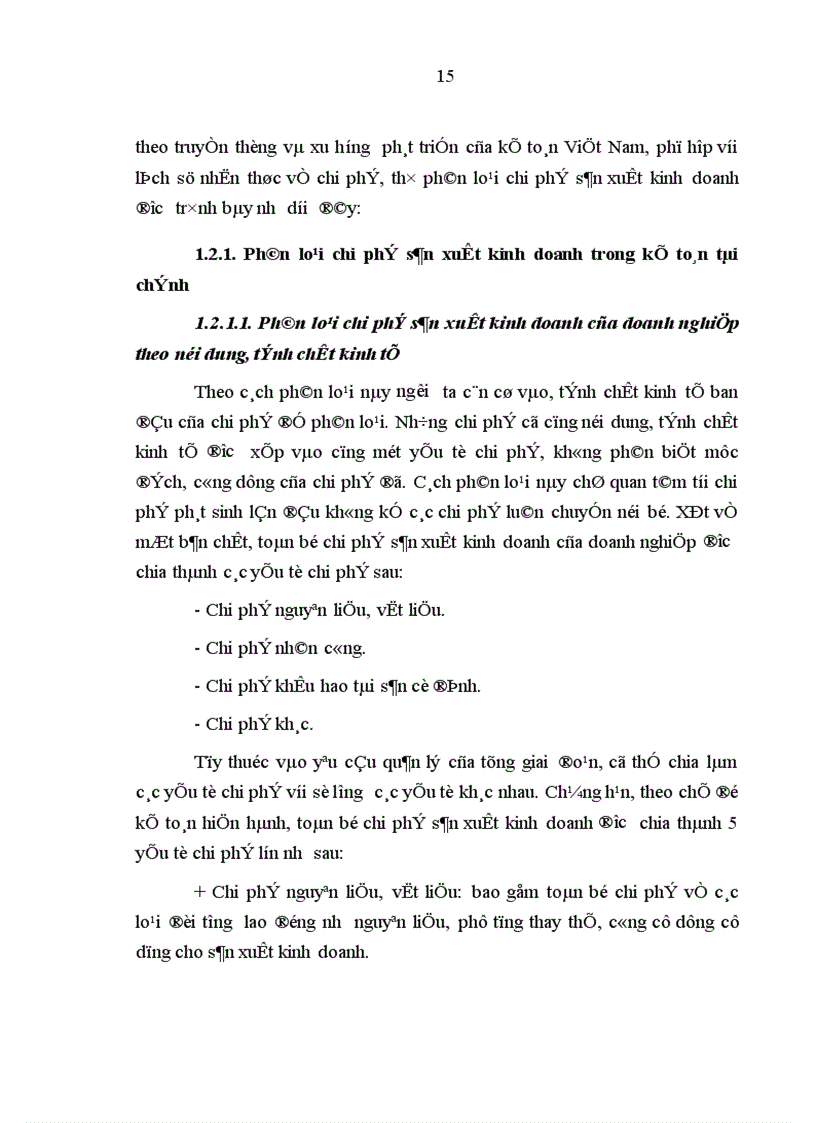 15

theo truyÒn thèng vµ xu h­íng ph¸t triÓn cña kÕ to¸n ViÖt Nam, phï hîp víi lÞch sö nhËn thøc vÒ chi phÝ, th× ph©n lo¹i chi phÝ s¶n xuÊt kinh doanh ®­îc tr×nh bµy nh­ d­íi ®©y:

1.2.1. Ph©n lo¹i chi phÝ s¶n xuÊt kinh doanh trong kÕ to¸n tµi chÝnh

1.2.1.1. Ph©n lo¹i chi phÝ s¶n xuÊt kinh doanh cña doanh nghiÖp theo néi dung, tÝnh chÊt kinh tÕ

Theo c¸ch ph©n lo¹i nµy ng­êi ta c¨n cø vµo, tÝnh chÊt kinh tÕ ban ®Çu cña chi phÝ ®Ó ph©n lo¹i. Nh÷ng chi phÝ cã cïng néi dung, tÝnh chÊt kinh tÕ ®­îc xÕp vµo cïng mét yÕu tè chi phÝ, kh«ng ph©n biÖt môc ®Ých, c«ng dông cña chi phÝ ®ã. C¸ch ph©n lo¹i nµy chØ quan t©m tíi chi phÝ ph¸t sinh lÇn ®Çu kh«ng kÓ c¸c chi phÝ lu©n chuyÓn néi bé. XÐt vÒ mÆt b¶n chÊt, toµn bé chi phÝ s¶n xuÊt kinh doanh cña doanh nghiÖp ®­îc chia thµnh c¸c yÕu tè chi phÝ sau:

- Chi phÝ nguyªn liÖu, vËt liÖu.

- Chi phÝ nh©n c«ng.

- Chi phÝ khÊu hao tµi s¶n cè ®Þnh.

- Chi phÝ kh¸c.

Tïy thuéc vµo yªu cÇu qu¶n lý cña tõng giai ®o¹n, cã thÓ chia lµm c¸c yÕu tè chi phÝ víi sè l­îng c¸c yÕu tè kh¸c nhau. Ch¼ng h¹n, theo chÕ ®é kÕ to¸n hiÖn hµnh, toµn bé chi phÝ s¶n xuÊt kinh doanh ®­îc chia thµnh 5 yÕu tè chi phÝ lín nh­ sau:

+ Chi phÝ nguyªn liÖu, vËt liÖu: bao gåm toµn bé chi phÝ vÒ c¸c lo¹i ®èi t­îng lao ®éng nh­ nguyªn liÖu, phô tïng thay thÕ, c«ng cô dông cô dïng cho s¶n xuÊt kinh doanh.